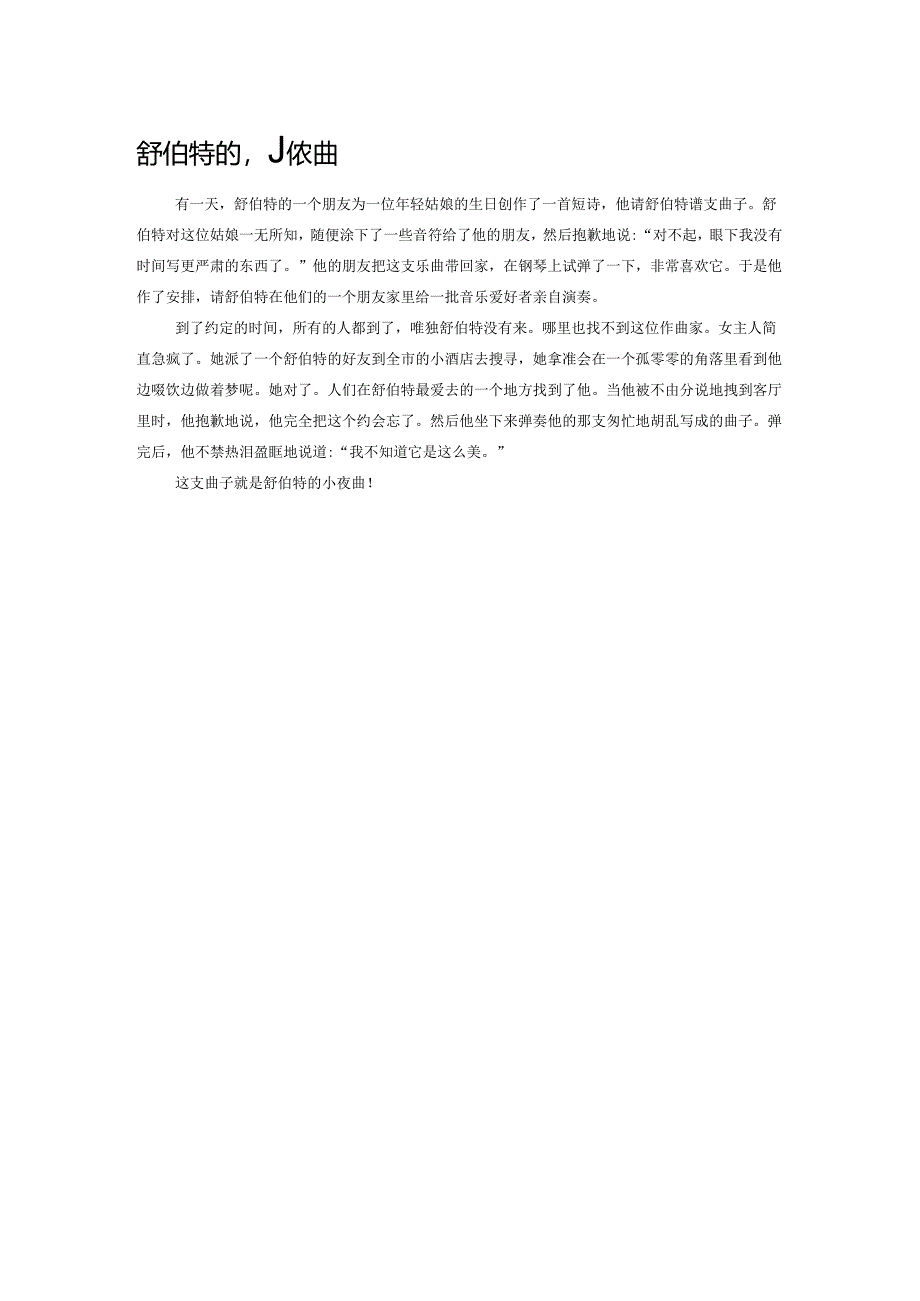 舒伯特的，J依曲

有一天，舒伯特的一个朋友为一位年轻姑娘的生日创作了一首短诗，他请舒伯特谱支曲子。舒伯特对这位姑娘一无所知，随便涂下了一些音符给了他的朋友，然后抱歉地说：“对不起，眼下我没有时间写更严肃的东西了。”他的朋友把这支乐曲带回家，在钢琴上试弹了一下，非常喜欢它。于是他作了安排，请舒伯特在他们的一个朋友家里给一批音乐爱好者亲自演奏。

到了约定的时间，所有的人都到了，唯独舒伯特没有来。哪里也找不到这位作曲家。女主人简直急疯了。她派了一个舒伯特的好友到全市的小酒店去搜寻，她拿准会在一个孤零零的角落里看到他边啜饮边做着梦呢。她对了。人们在舒伯特最爱去的一个地方找到了他。当他被不由分说地拽到客厅里时，他抱歉地说，他完全把这个约会忘了。然后他坐下来弹奏他的那支匆忙地胡乱写成的曲子。弹完后，他不禁热泪盈眶地说道：“我不知道它是这么美。”

这支曲子就是舒伯特的小夜曲！